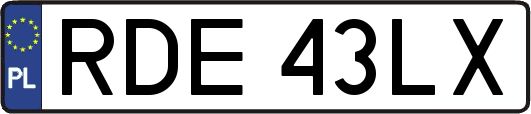 PL
RDE 43LX